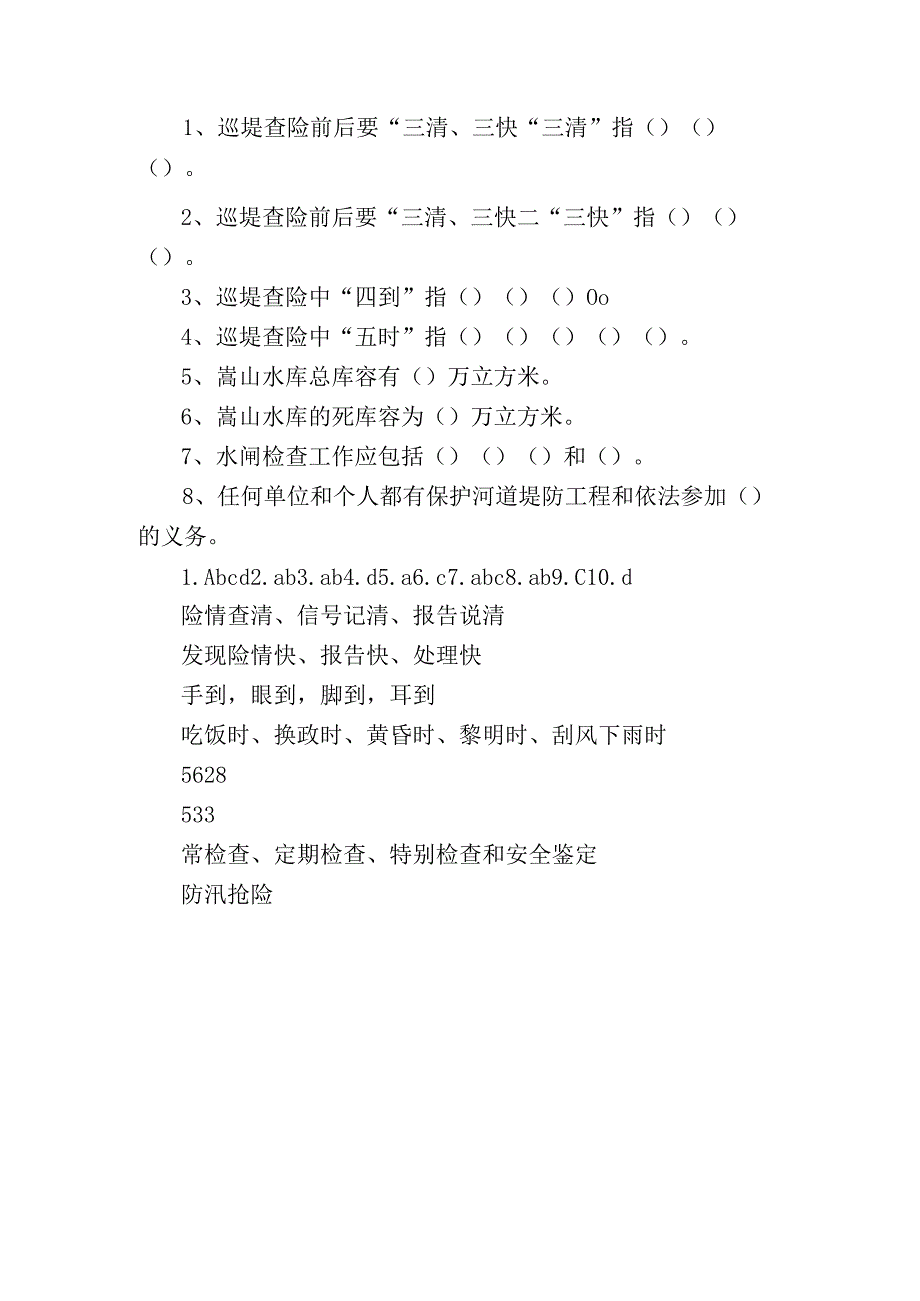 1、巡堤查险前后要“三清、三快“三清”指（）（）（）。

2、巡堤查险前后要“三清、三快二“三快”指（）（）（）。

3、巡堤查险中“四到”指（）（）（）0o

4、巡堤查险中“五时”指（）（）（）（）（）。

5、嵩山水库总库容有（）万立方米。

6、嵩山水库的死库容为（）万立方米。

7、水闸检查工作应包括（）（）（）和（）。

8、任何单位和个人都有保护河道堤防工程和依法参加（）的义务。

1.Abcd2.ab3.ab4.d5.a6.c7.abc8.ab9.C10.d

险情查清、信号记清、报告说清

发现险情快、报告快、处理快

手到，眼到，脚到，耳到

吃饭时、换政时、黄昏时、黎明时、刮风下雨时

5628

533

常检查、定期检查、特别检查和安全鉴定

防汛抢险